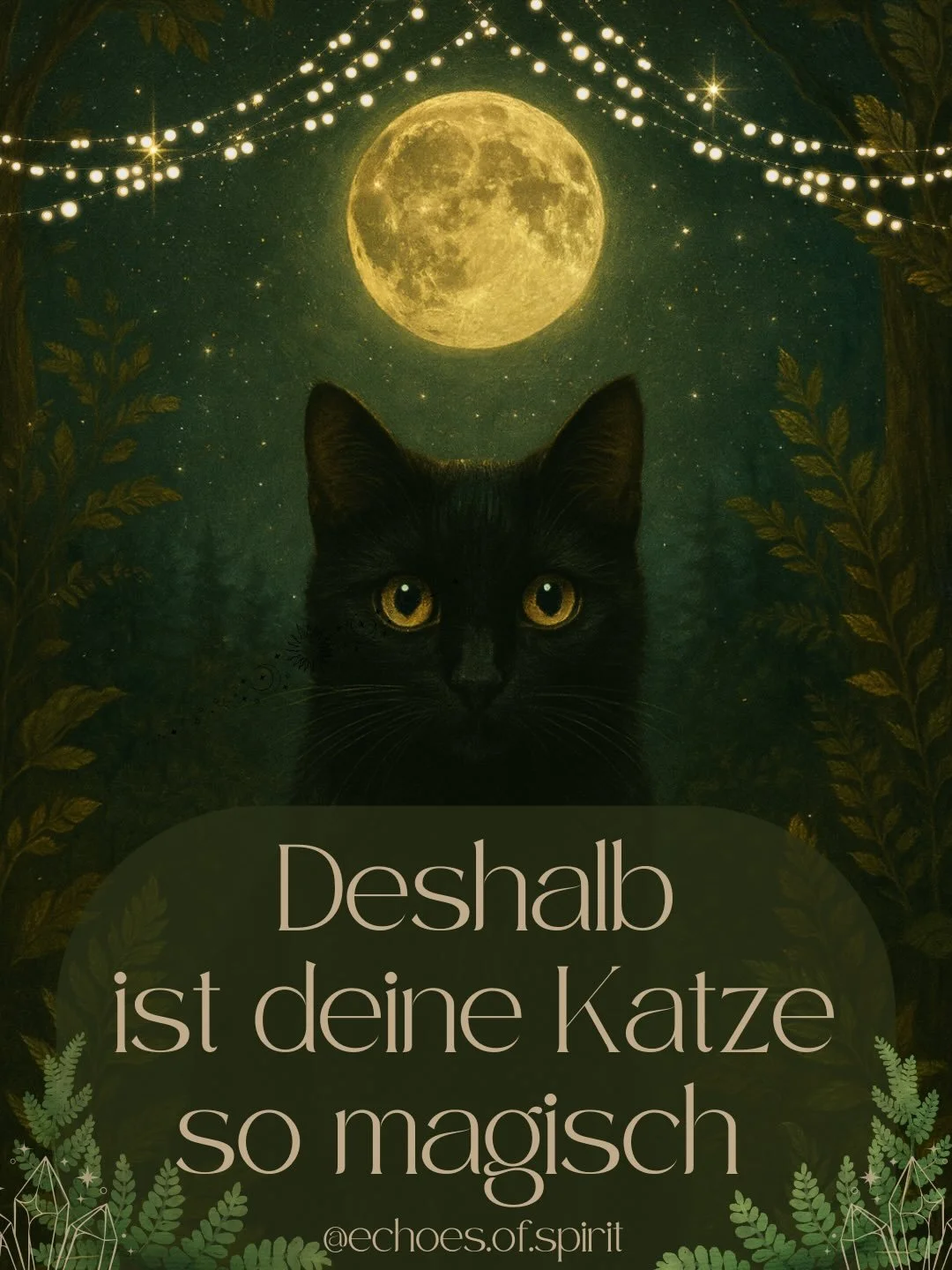 Deshalb ist deine Katze so magisch

@echoes.of.spirit